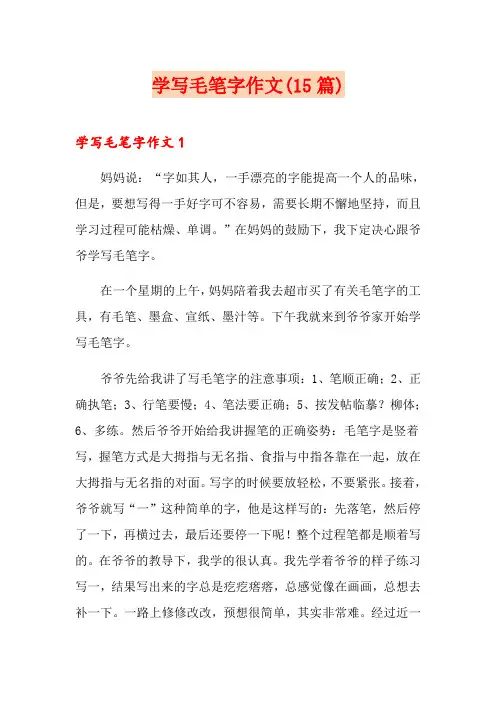 学写毛笔字作文(15篇)

学写毛笔字作文1

妈妈说：“字如其人，一手漂亮的字能提高一个人的品味，但是，要想写得一手好字可不容易，需要长期不懈地坚持，而且学习过程可能枯燥、单调。”在妈妈的鼓励下，我下定决心跟爷爷学写毛笔字。

在一个星期的上午，妈妈陪着我去超市买了有关毛笔字的工具，有毛笔、墨盒、宣纸、墨汁等。下午我就来到爷爷家开始学写毛笔字。

爷爷先给我讲了写毛笔字的注意事项：1、笔顺正确；2、正确执笔；3、行笔要慢；4、笔法要正确；5、按发帖临摹？柳体；6、多练。然后爷爷开始给我讲握笔的正确姿势：毛笔字是竖着写，握笔方式是大拇指与无名指、食指与中指各靠在一起，放在大拇指与无名指的对面。写字的时候要放轻松，不要紧张。接着，爷爷就写“一”这种简单的字，他是这样写的：先落笔，然后停了一下，再横过去，最后还要停一下呢！整个过程笔都是顺着写的。在爷爷的教导下，我学的很认真。我先学着爷爷的样子练习写一，结果写出来的字总是疙疙瘩瘩，总感觉像在画画，总想去补一下。一路上修修改改，预想很简单，其实非常难。经过近一